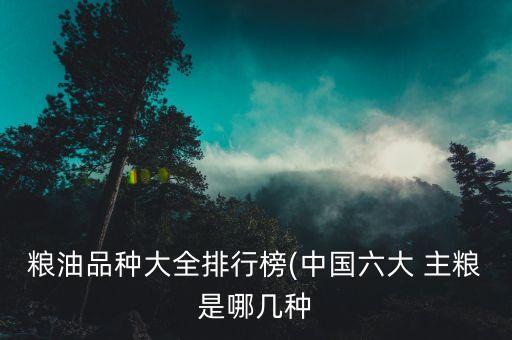 粮油品种大全排行榜(中国六大 主粮是哪几种